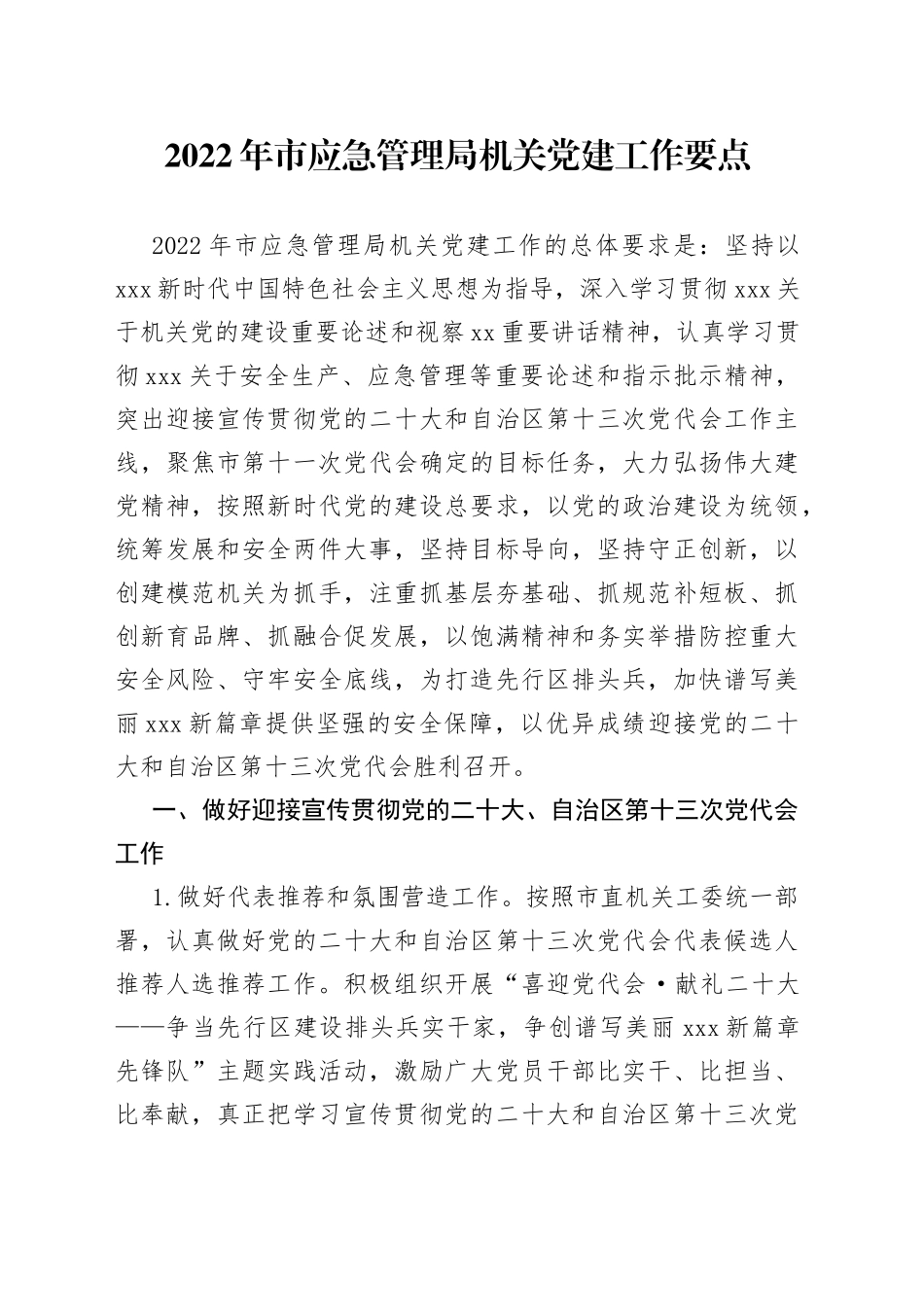 2022年市应急管理局机关党建工作要点

2022年市应急管理局机关党建工作的总体要求是：坚持以xxx新时代中国特色社会主义思想为指导，深入学习贯彻xxx关于机关党的建设重要论述和视察xx重要讲话精神，认真学习贯彻xxx关于安全生产、应急管理等重要论述和指示批示精神，突出迎接宣传贯彻党的二十大和自治区第十三次党代会工作主线，聚焦市第十一次党代会确定的目标任务，大力弘扬伟大建党精神，按照新时代党的建设总要求，以党的政治建设为统领，统筹发展和安全两件大事，坚持目标导向，坚持守正创新，以创建模范机关为抓手，注重抓基层夯基础、抓规范补短板、抓创新育品牌、抓融合促发展，以饱满精神和务实举措防控重大安全风险、守牢安全底线，为打造先行区排头兵，加快谱写美丽xxx新篇章提供坚强的安全保障，以优异成绩迎接党的二十大和自治区第十三次党代会胜利召开。

一、做好迎接宣传贯彻党的二十大、自治区第十三次党代会工作

1.做好代表推荐和氛围营造工作。按照市直机关工委统一部署，认真做好党的二十大和自治区第十三次党代会代表候选人推荐人选推荐工作。积极组织开展“喜迎党代会·献礼二十大——争当先行区建设排头兵实干家，争创谱写美丽xxx新篇章先锋队”主题实践活动，激励广大党员干部比实干、比担当、比奉献，真正把学习宣传贯彻党的二十大和自治区第十三次党